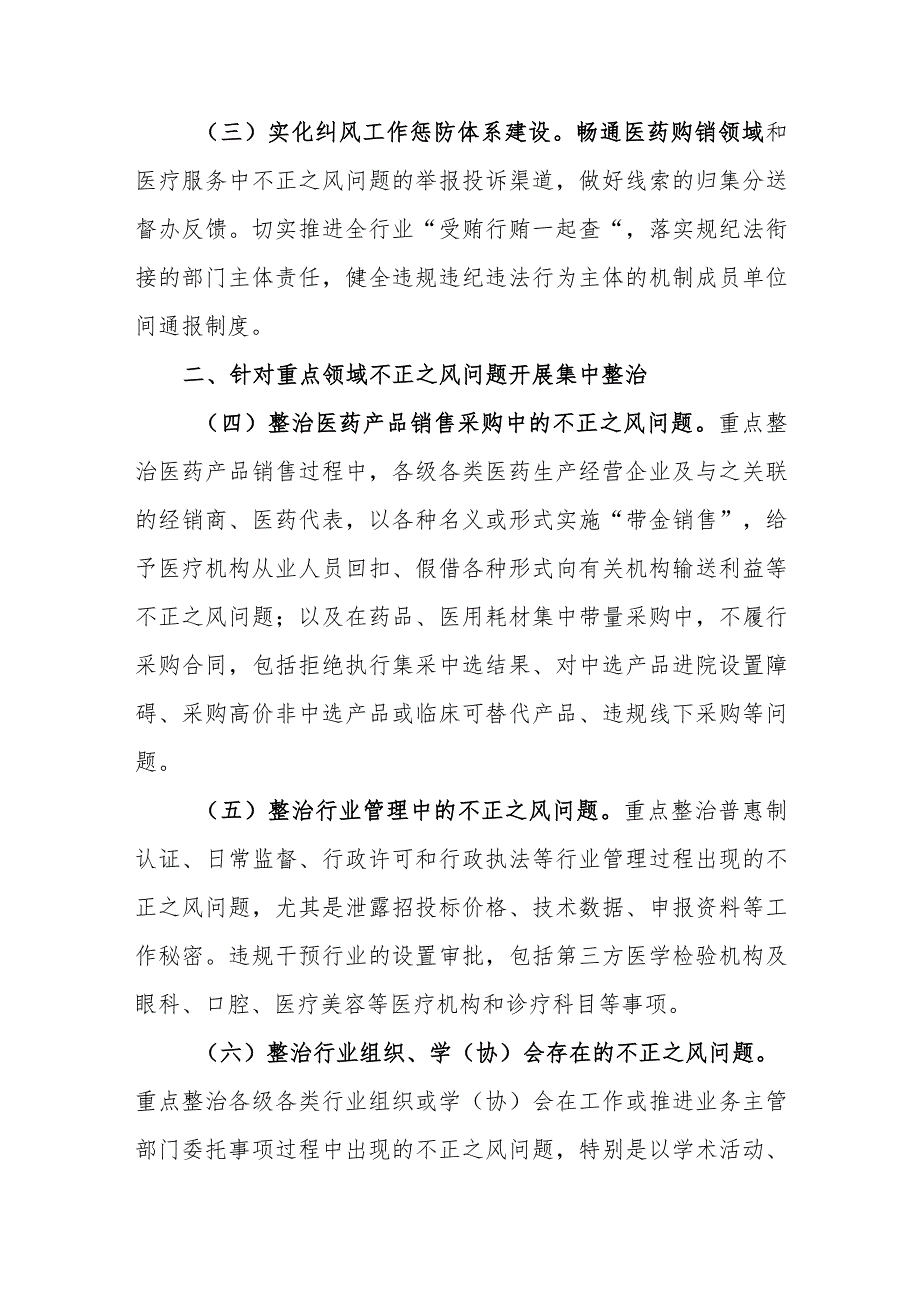 （三）实化纠风工作惩防体系建设。畅通医药购销领域和医疗服务中不正之风问题的举报投诉渠道，做好线索的归集分送督办反馈。切实推进全行业“受贿行贿一起查“，落实规纪法衔接的部门主体责任，健全违规违纪违法行为主体的机制成员单位间通报制度。

二、针对重点领域不正之风问题开展集中整治

（四）整治医药产品销售采购中的不正之风问题。重点整治医药产品销售过程中，各级各类医药生产经营企业及与之关联的经销商、医药代表，以各种名义或形式实施“带金销售”，给予医疗机构从业人员回扣、假借各种形式向有关机构输送利益等不正之风问题；以及在药品、医用耗材集中带量采购中，不履行采购合同，包括拒绝执行集采中选结果、对中选产品进院设置障碍、采购高价非中选产品或临床可替代产品、违规线下采购等问题。

（五）整治行业管理中的不正之风问题。重点整治普惠制认证、日常监督、行政许可和行政执法等行业管理过程出现的不正之风问题，尤其是泄露招投标价格、技术数据、申报资料等工作秘密。违规干预行业的设置审批，包括第三方医学检验机构及眼科、口腔、医疗美容等医疗机构和诊疗科目等事项。

（六）整治行业组织、学（协）会存在的不正之风问题。重点整治各级各类行业组织或学（协）会在工作或推进业务主管部门委托事项过程中出现的不正之风问题，特别是以学术活动、